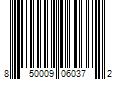 8 50009 06037 2